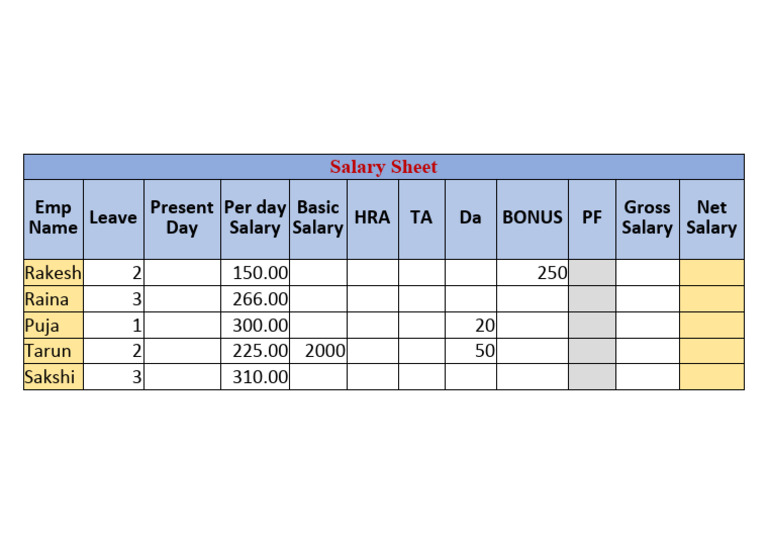 Salary Sheet

| Emp Name | Leave | Present Day | Per day Salary | Basic Salary | HRA | TA | Da | BONUS | PF | Gross Salary | Net Salary |
|---|---|---|---|---|---|---|---|---|---|---|---|
| Rakesh | 2 | | 150.00 | | | | | 250 | | | |
| Raina | 3 | | 266.00 | | | | | | | | |
| Puja | 1 | | 300.00 | | | | 20 | | | | |
| Tarun | 2 | | 225.00 | 2000 | | | 50 | | | | |
| Sakshi | 3 | | 310.00 | | | | | | | | |